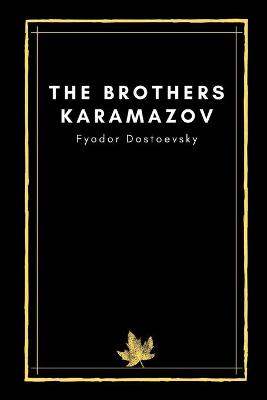 THE BROTHERS KARAMAZOV

Fyodor Dostoevsky